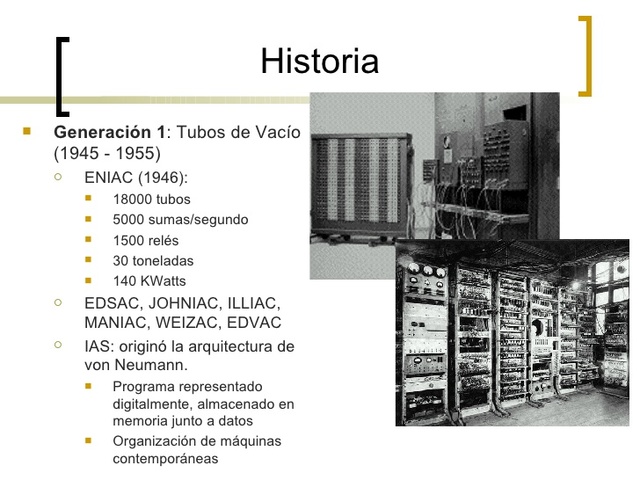 Historia

Generación 1: Tubos de Vacío (1945 - 1955)

ENIAC (1946):

18000 tubos

5000 sumas/segundo

1500 relés

30 toneladas

140 KWatts

EDSAC, JOHNIAC, ILLIAC, MANIAC, WEIZAC, EDVAC

IAS: originó la arquitectura de von Neumann.

Programa representado digitalmente, almacenado en memoria junto a datos

Organización de máquinas contemporáneas